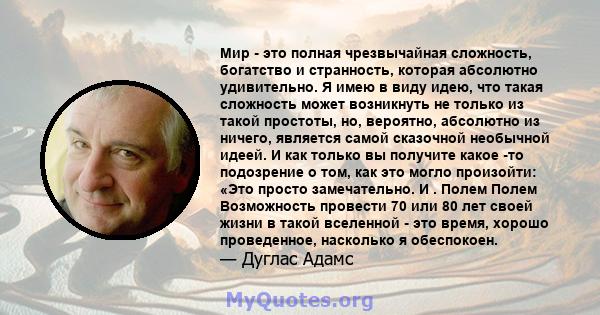 Мир - это полная чрезвычайная сложность, богатство и странность, которая абсолютно удивительно. Я имею в виду идею, что такая сложность может возникнуть не только из такой простоты, но, вероятно, абсолютно из ничего, является самой сказочной необычной идеей. И как только вы получите какое -то подозрение о том, как это могло произойти: «Это просто замечательно. И . Полем Полем Возможность провести 70 или 80 лет своей жизни в такой вселенной - это время, хорошо проведенное, насколько я обеспокоен.
— Дуглас Адамс

MyQuotes.org